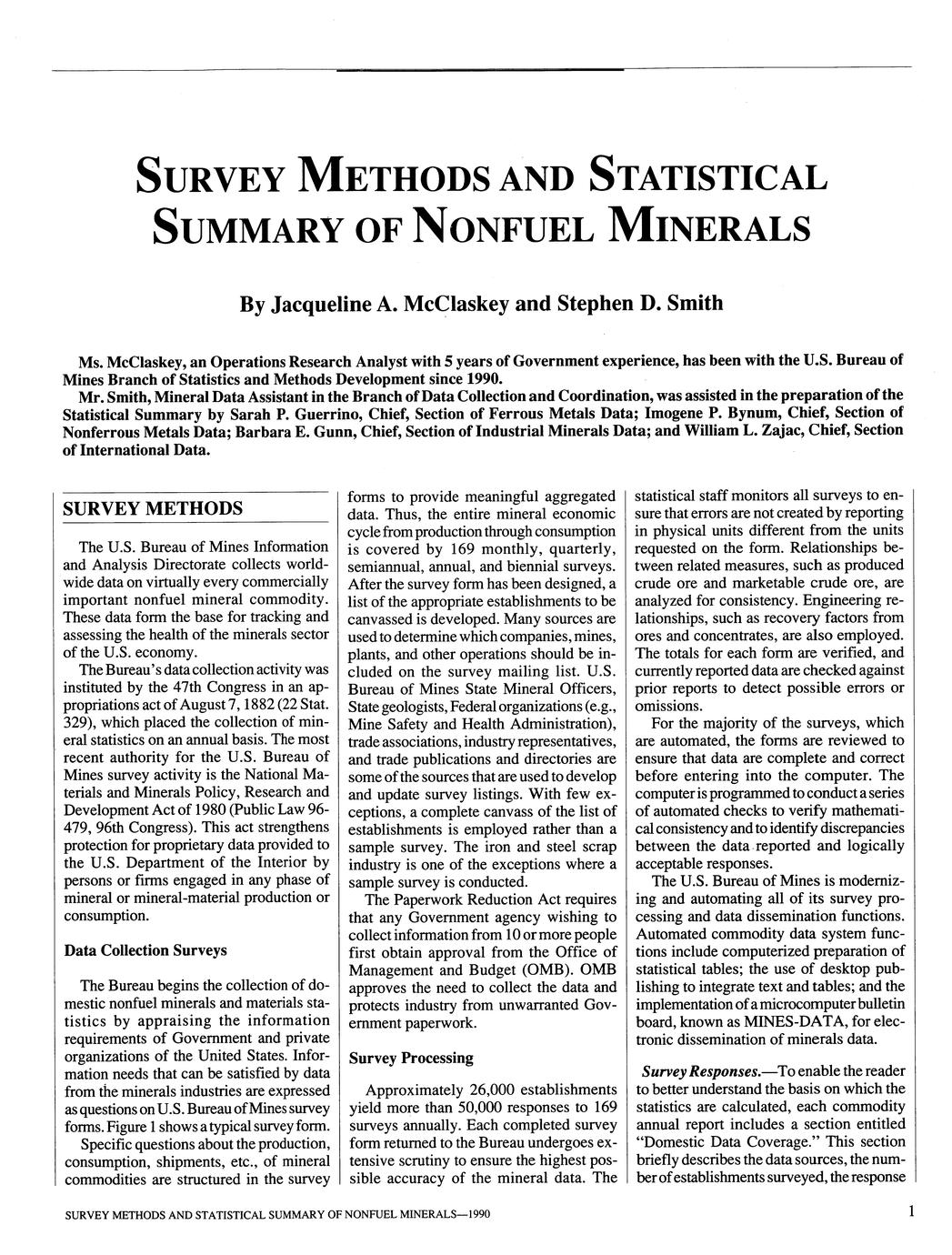 SURVEY METHODS AND STATISTICAL SUMMARY OF NONFUEL MINERALS

By Jacqueline A. McClaskey and Stephen D. Smith

Ms. McClaskey, an Operations Research Analyst with 5 years of Government experience, has been with the U.S. Bureau of Mines Branch of Statistics and Methods Development since 1990.

Mr. Smith, Mineral Data Assistant in the Branch of Data Collection and Coordination, was assisted in the preparation of the Statistical Summary by Sarah P. Guerrino, Chief, Section of Ferrous Metals Data; Imogene P. Bynum, Chief, Section of Nonferrous Metals Data; Barbara E. Gunn, Chief, Section of Industrial Minerals Data; and William L. Zajac, Chief, Section of International Data.

SURVEY METHODS

The U.S. Bureau of Mines Information and Analysis Directorate collects worldwide data on virtually every commercially important nonfuel mineral commodity. These data form the base for tracking and assessing the health of the minerals sector of the U.S. economy.

The Bureau's data collection activity was instituted by the 47th Congress in an appropriations act of August 7, 1882 (22 Stat. 329), which placed the collection of mineral statistics on an annual basis. The most recent authority for the U.S. Bureau of Mines survey activity is the National Materials and Minerals Policy, Research and Development Act of 1980 (Public Law 96-479, 96th Congress). This act strengthens protection for proprietary data provided to the U.S. Department of the Interior by persons or firms engaged in any phase of mineral or mineral-material production or consumption.

Data Collection Surveys

The Bureau begins the collection of domestic nonfuel minerals and materials statistics by appraising the information requirements of Government and private organizations of the United States. Information needs that can be satisfied by data from the minerals industries are expressed as questions on U.S. Bureau of Mines survey forms. Figure 1 shows a typical survey form.

Specific questions about the production, consumption, shipments, etc., of mineral commodities are structured in the survey forms to provide meaningful aggregated data. Thus, the entire mineral economic cycle from production through consumption is covered by 169 monthly, quarterly, semiannual, annual, and biennial surveys. After the survey form has been designed, a list of the appropriate establishments to be canvassed is developed. Many sources are used to determine which companies, mines, plants, and other operations should be included on the survey mailing list. U.S. Bureau of Mines State Mineral Officers, State geologists, Federal organizations (e.g., Mine Safety and Health Administration), trade associations, industry representatives, and trade publications and directories are some of the sources that are used to develop and update survey listings. With few exceptions, a complete canvass of the list of establishments is employed rather than a sample survey. The iron and steel scrap industry is one of the exceptions where a sample survey is conducted.

The Paperwork Reduction Act requires that any Government agency wishing to collect information from 10 or more people first obtain approval from the Office of Management and Budget (OMB). OMB approves the need to collect the data and protects industry from unwarranted Government paperwork.

Survey Processing

Approximately 26,000 establishments yield more than 50,000 responses to 169 surveys annually. Each completed survey form returned to the Bureau undergoes extensive scrutiny to ensure the highest possible accuracy of the mineral data. The statistical staff monitors all surveys to ensure that errors are not created by reporting in physical units different from the units requested on the form. Relationships between related measures, such as produced crude ore and marketable crude ore, are analyzed for consistency. Engineering relationships, such as recovery factors from ores and concentrates, are also employed. The totals for each form are verified, and currently reported data are checked against prior reports to detect possible errors or omissions.

For the majority of the surveys, which are automated, the forms are reviewed to ensure that data are complete and correct before entering into the computer. The computer is programmed to conduct a series of automated checks to verify mathematical consistency and to identify discrepancies between the data reported and logically acceptable responses.

The U.S. Bureau of Mines is modernizing and automating all of its survey processing and data dissemination functions. Automated commodity data system functions include computerized preparation of statistical tables; the use of desktop publishing to integrate text and tables; and the implementation of a microcomputer bulletin board, known as MINES-DATA, for electronic dissemination of minerals data.

Survey Responses.—To enable the reader to better understand the basis on which the statistics are calculated, each commodity annual report includes a section entitled "Domestic Data Coverage." This section briefly describes the data sources, the number of establishments surveyed, the response

SURVEY METHODS AND STATISTICAL SUMMARY OF NONFUEL MINERALS—1990 1